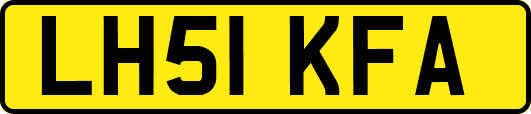 LH51 KFA